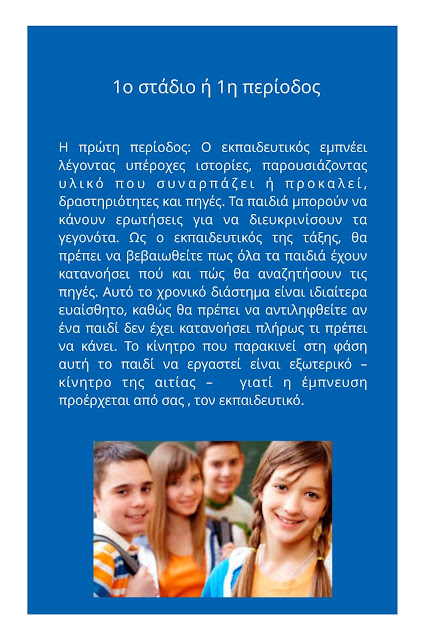 1ο στάδιο ή 1η περίοδος

Η πρώτη περίοδος: Ο εκπαιδευτικός εμπνέει λέγοντας υπέροχες ιστορίες, παρουσιάζοντας υλικό που συναρπάζει ή προκαλεί, δραστηριότητες και πηγές. Τα παιδιά μπορούν να κάνουν ερωτήσεις για να διευκρινίσουν τα γεγονότα. Ως ο εκπαιδευτικός της τάξης, θα πρέπει να βεβαιωθείτε πως όλα τα παιδιά έχουν κατανοήσει πού και πώς θα αναζητήσουν τις πηγές. Αυτό το χρονικό διάστημα είναι ιδιαίτερα ευαίσθητο, καθώς θα πρέπει να αντιληφθείτε αν ένα παιδί δεν έχει κατανοήσει πλήρως τι πρέπει να κάνει. Το κίνητρο που παρακινεί στη φάση αυτή το παιδί να εργαστεί είναι εξωτερικό – κίνητρο της αιτίας – γιατί η έμπνευση προέρχεται από σας , τον εκπαιδευτικό.